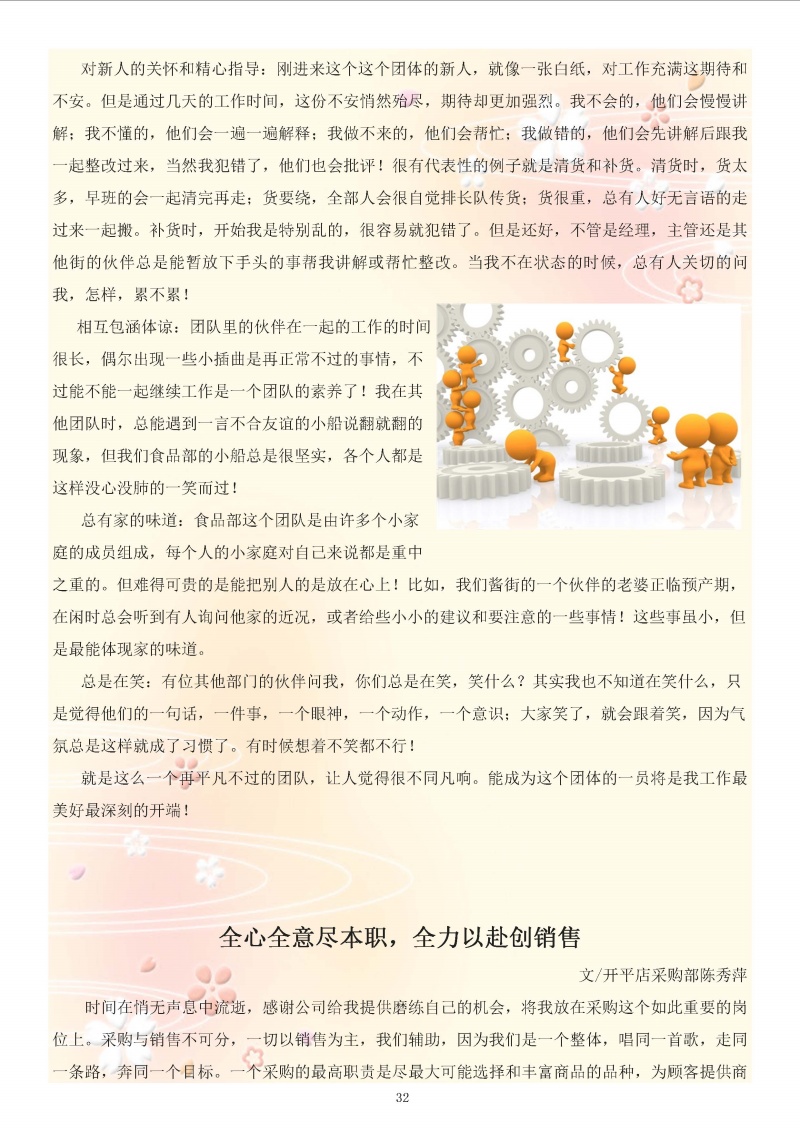 对新人的关怀和精心指导：刚进来这个这个团体的新人，就像一张白纸，对工作充满这期待和不安。但是通过几天的工作时间，这份不安悄然殆尽，期待却更加强烈。我不会的，他们会慢慢讲解；我不懂的，他们会一遍一遍解释；我做不来的，他们会帮忙；我做错的，他们会先讲解后跟我一起整改过来，当然我犯错了，他们也会批评！很有代表性的例子就是清货和补货。清货时，货太多，早班的会一起清完再走；货要绕，全部人会很自觉排长队传货；货很重，总有人好无言语的走过来一起搬。补货时，开始我是特别乱的，很容易就犯错了。但是还好，不管是经理，主管还是其他街的伙伴总是能暂放下手头的事帮我讲解或帮忙整改。当我不在状态的时候，总有人关切的问我，怎样，累不累！

相互包涵体谅：团队里的伙伴在一起的工作的时间很长，偶尔出现一些小插曲是再正常不过的事情，不过能不能一起继续工作是一个团队的素养了！我在其他团队时，总能遇到一言不合友谊的小船说翻就翻的现象，但我们食品部的小船总是很坚实，各个人都是这样没心没肺的一笑而过！

总有家的味道：食品部这个团队是由许多个小家庭的成员组成，每个人的小家庭对自己来说都是重中之重的。但难得可贵的是能把别人的是放在心上！比如，我们酱街的一个伙伴的老婆正临预产期，在闲时总会听到有人询问他家的近况，或者给些小小的建议和要注意的一些事情！这些事虽小，但是最能体现家的味道。

总是在笑：有位其他部门的伙伴问我，你们总是在笑，笑什么？其实我也不知道在笑什么，只是觉得他们的一句话，一件事，一个眼神，一个动作，一个意识；大家笑了，就会跟着笑，因为气氛总是这样就成了习惯了。有时候想着不笑都不行！

就是这么一个再平凡不过的团队，让人觉得很不同凡响。能成为这个团体的一员将是我工作最美好最深刻的开端！

全心全意尽本职，全力以赴创销售

文/开平店采购部陈秀萍

时间在悄无声息中流逝，感谢公司给我提供磨练自己的机会，将我放在采购这个如此重要的岗位上。采购与销售不可分，一切以销售为主，我们辅助，因为我们是一个整体，唱同一首歌，走同一条路，奔同一个目标。一个采购的最高职责是尽最大可能选择和丰富商品的品种，为顾客提供商

32